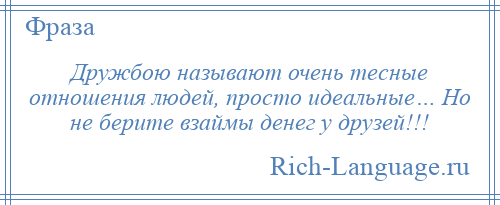 Фраза

Дружбою называют очень тесные отношения людей, просто идеальные… Но не берите взаймы денег у друзей!!!

Rich-Language.ru